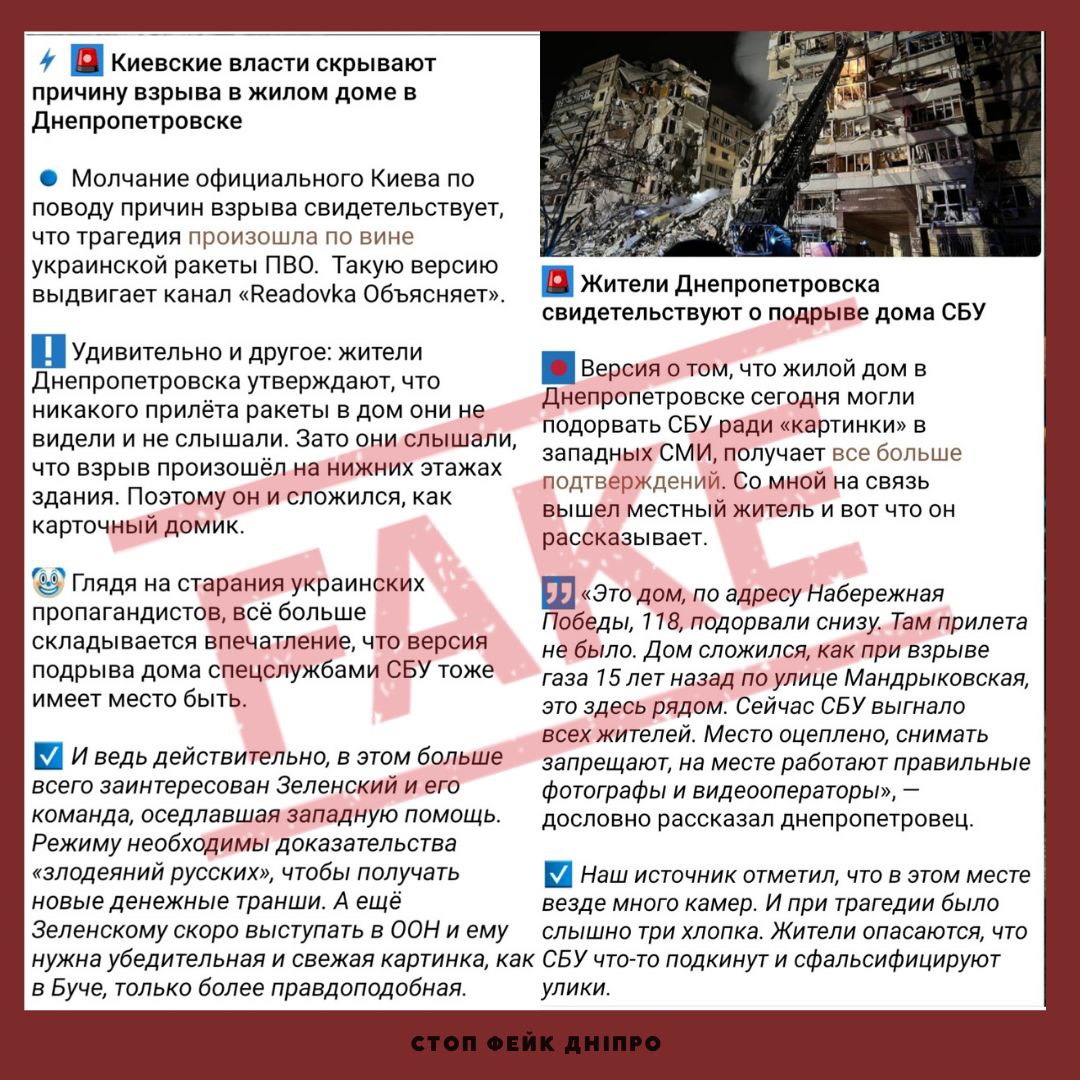 Киевские власти скрывают причину взрыва в жилом доме в Днепропетровске

Молчание официального Киева по поводу причин взрыва свидетельствует, что трагедия произошла по вине украинской ракеты ПВО. Такую версию выдвигает канал «Readovka Объясняет».

Удивительно и другое: жители Днепропетровска утверждают, что никакого прилёта ракеты в дом они не видели и не слышали. Зато они слышали, что взрыв произошёл на нижних этажах здания. Поэтому он и сложился, как карточный домик.

Глядя на старания украинских пропагандистов, всё больше складывается впечатление, что версия подрыва дома спецслужбами СБУ тоже имеет место быть.

И ведь действительно, в этом больше всего заинтересован Зеленский и его команда, оседлавшая западную помощь. Режиму необходимы доказательства «злодеяний русских», чтобы получать новые денежные транши. А ещё Зеленскому скоро выступать в ООН и ему нужна убедительная и свежая картинка, как в Буче, только более правдоподобная.

Жители Днепропетровска свидетельствуют о подрыве дома СБУ

Версия о том, что жилой дом в Днепропетровске сегодня могли подорвать СБУ ради «картинки» в западных СМИ, получает все больше подтверждений. Со мной на связь вышел местный житель и вот что он рассказывает.

«Это дом, по адресу Набережная Победы, 118, подорвали снизу. Там прилета не было. Дом сложился, как при взрыве газа 15 лет назад по улице Мандрыковская, это здесь рядом. Сейчас СБУ выгнало всех жителей. Место оцеплено, снимать запрещают, на месте работают правильные фотографы и видеооператоры», — дословно рассказал днепропетровец.

Наш источник отметил, что в этом месте везде много камер. И при трагедии было слышно три хлопка. Жители опасаются, что СБУ что-то подкинут и сфальсифицируют улики.

FAKE

СТОП ФЕЙК ДНІПРО